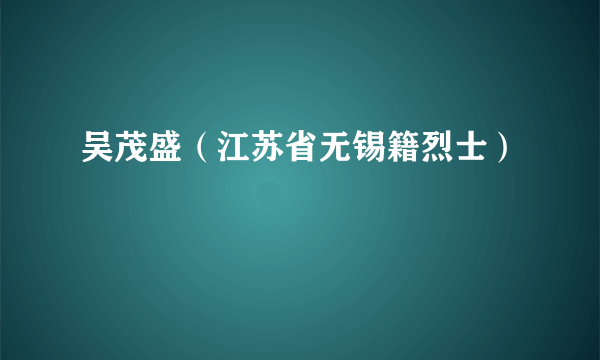 吴茂盛（江苏省无锡籍烈士）